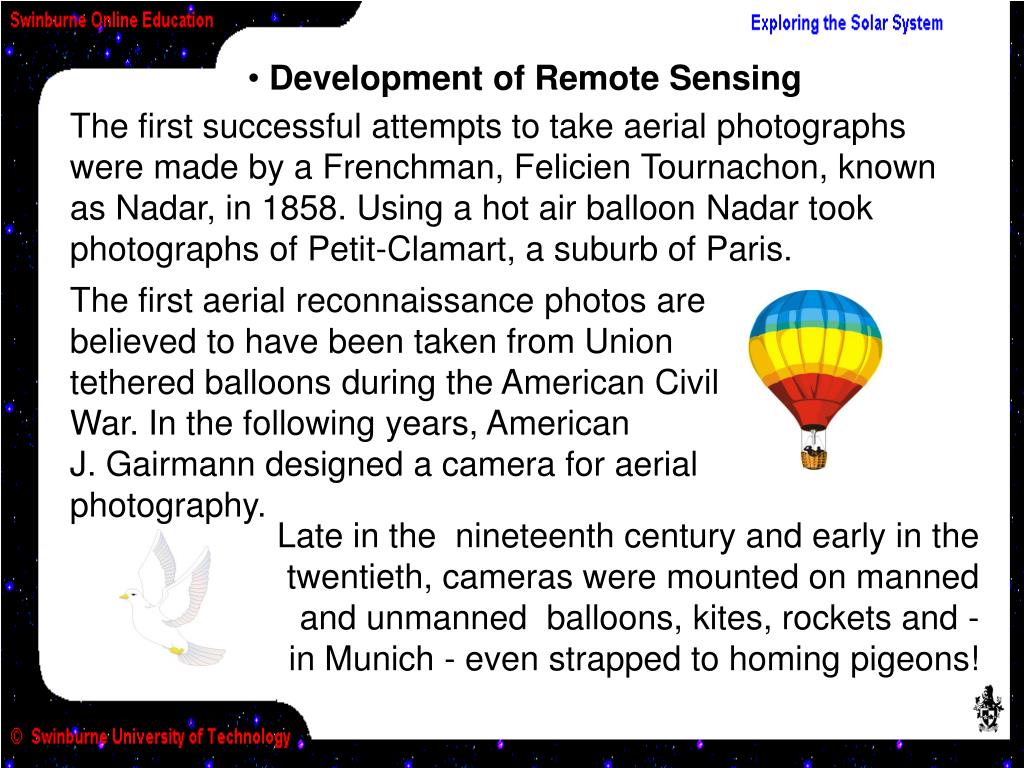 Swinburne Online Education

Exploring the Solar System

• Development of Remote Sensing

The first successful attempts to take aerial photographs were made by a Frenchman, Felicien Tournachon, known as Nadar, in 1858. Using a hot air balloon Nadar took photographs of Petit-Clamart, a suburb of Paris.

The first aerial reconnaissance photos are believed to have been taken from Union tethered balloons during the American Civil War. In the following years, American J. Gairmann designed a camera for aerial photography.

Late in the nineteenth century and early in the twentieth, cameras were mounted on manned and unmanned balloons, kites, rockets and - in Munich - even strapped to homing pigeons!

© Swinburne University of Technology